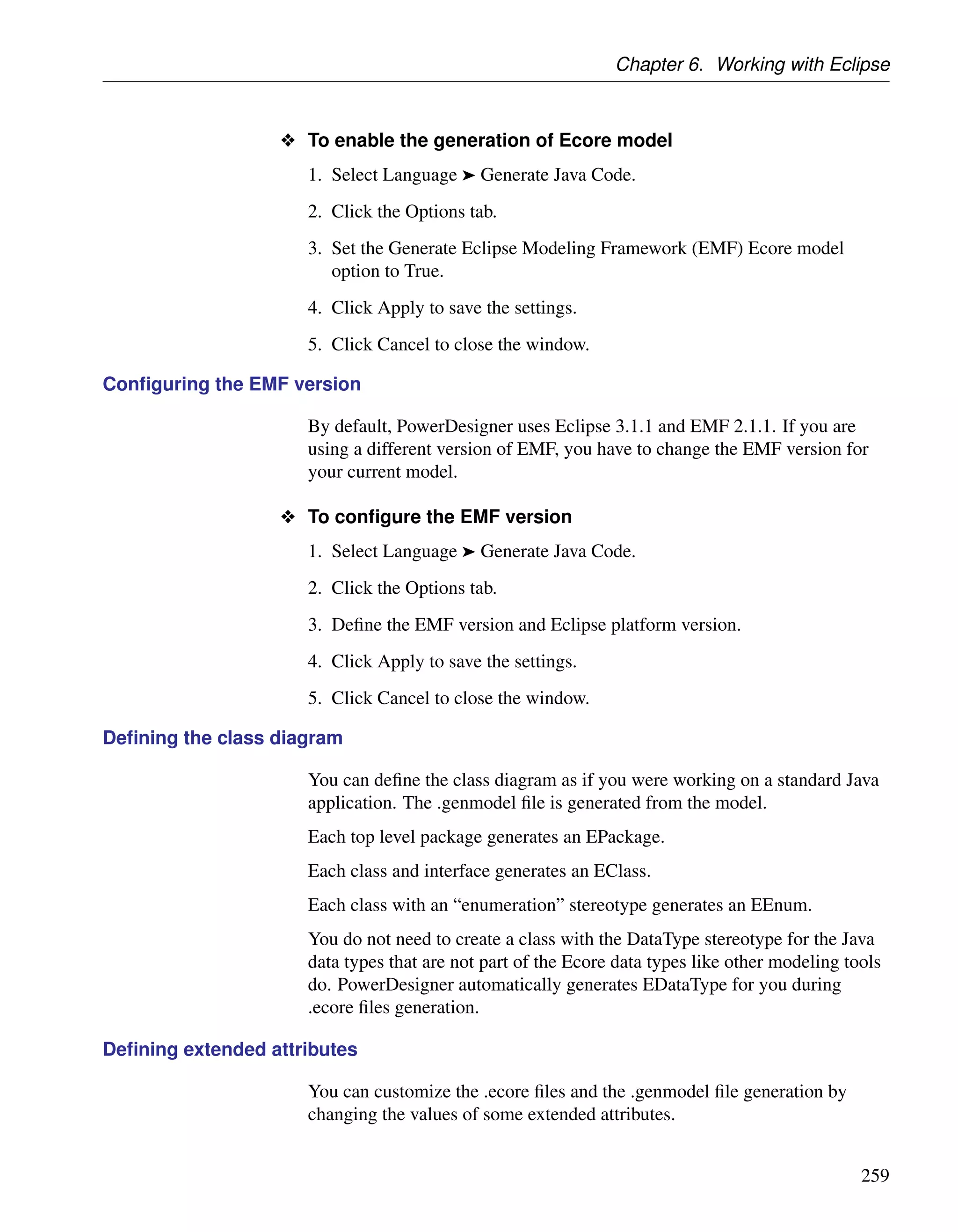 Chapter 6. Working with Eclipse

❖ To enable the generation of Ecore model

1. Select Language ➤ Generate Java Code.

2. Click the Options tab.

3. Set the Generate Eclipse Modeling Framework (EMF) Ecore model option to True.

4. Click Apply to save the settings.

5. Click Cancel to close the window.

Configuring the EMF version

By default, PowerDesigner uses Eclipse 3.1.1 and EMF 2.1.1. If you are using a different version of EMF, you have to change the EMF version for your current model.

❖ To configure the EMF version

1. Select Language ➤ Generate Java Code.

2. Click the Options tab.

3. Define the EMF version and Eclipse platform version.

4. Click Apply to save the settings.

5. Click Cancel to close the window.

Defining the class diagram

You can define the class diagram as if you were working on a standard Java application. The .genmodel file is generated from the model.

Each top level package generates an EPackage.

Each class and interface generates an EClass.

Each class with an “enumeration” stereotype generates an EEnum.

You do not need to create a class with the DataType stereotype for the Java data types that are not part of the Ecore data types like other modeling tools do. PowerDesigner automatically generates EDataType for you during .ecore files generation.

Defining extended attributes

You can customize the .ecore files and the .genmodel file generation by changing the values of some extended attributes.

259